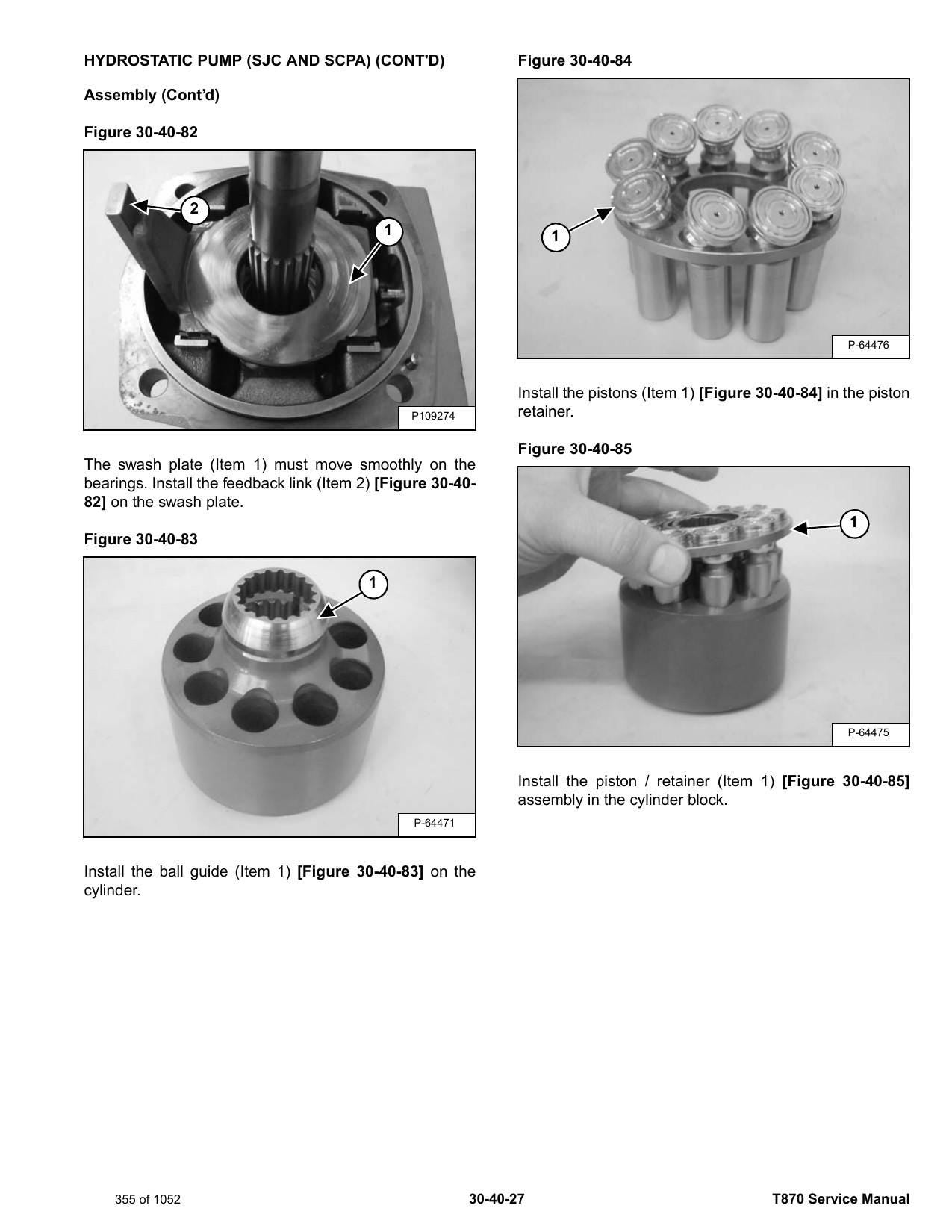 HYDROSTATIC PUMP (SJC AND SCPA) (CONT'D)

Assembly (Cont'd)

Figure 30-40-82

2

1

P109274

The swash plate (Item 1) must move smoothly on the bearings. Install the feedback link (Item 2) [Figure 30-40-82] on the swash plate.

Figure 30-40-83

1

P-64471

Install the ball guide (Item 1) [Figure 30-40-83] on the cylinder.

Figure 30-40-84

1

P-64476

Install the pistons (Item 1) [Figure 30-40-84] in the piston retainer.

Figure 30-40-85

1

P-64475

Install the piston / retainer (Item 1) [Figure 30-40-85] assembly in the cylinder block.

355 of 1052

30-40-27

T870 Service Manual